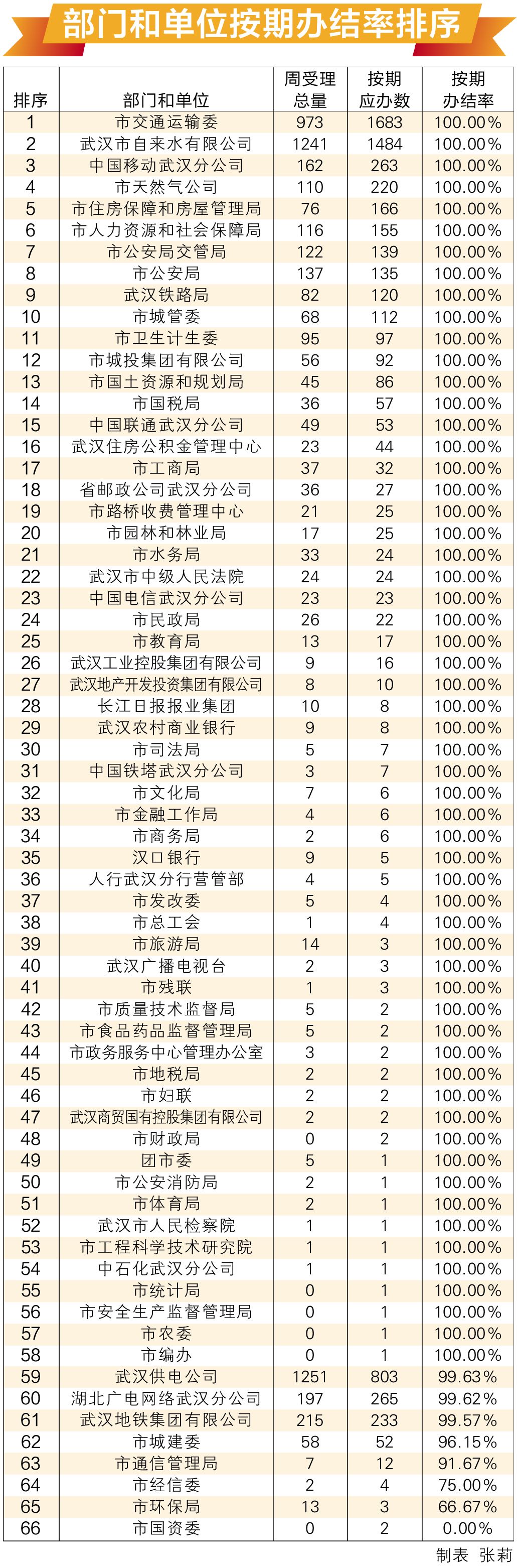 部门和单位按期办结率排序

| 排序 | 部门和单位 | 周受理总量 | 按期应办数 | 按期办结率 |
|---|---|---|---|---|
| 1 | 市交通运输委 | 973 | 1683 | 100.00% |
| 2 | 武汉市自来水有限公司 | 1241 | 1484 | 100.00% |
| 3 | 中国移动武汉分公司 | 162 | 263 | 100.00% |
| 4 | 市天然气公司 | 110 | 220 | 100.00% |
| 5 | 市住房保障和房屋管理局 | 76 | 166 | 100.00% |
| 6 | 市人力资源和社会保障局 | 116 | 155 | 100.00% |
| 7 | 市公安局交管局 | 122 | 139 | 100.00% |
| 8 | 市公安局 | 137 | 135 | 100.00% |
| 9 | 武汉铁路局 | 82 | 120 | 100.00% |
| 10 | 市城管委 | 68 | 112 | 100.00% |
| 11 | 市卫生计生委 | 95 | 97 | 100.00% |
| 12 | 市城投集团有限公司 | 56 | 92 | 100.00% |
| 13 | 市国土资源和规划局 | 45 | 86 | 100.00% |
| 14 | 市国税局 | 36 | 57 | 100.00% |
| 15 | 中国联通武汉分公司 | 49 | 53 | 100.00% |
| 16 | 武汉住房公积金管理中心 | 23 | 44 | 100.00% |
| 17 | 市工商局 | 37 | 32 | 100.00% |
| 18 | 省邮政公司武汉分公司 | 36 | 27 | 100.00% |
| 19 | 市路桥收费管理中心 | 21 | 25 | 100.00% |
| 20 | 市园林和林业局 | 17 | 25 | 100.00% |
| 21 | 市水务局 | 33 | 24 | 100.00% |
| 22 | 武汉市中级人民法院 | 24 | 24 | 100.00% |
| 23 | 中国电信武汉分公司 | 23 | 23 | 100.00% |
| 24 | 市民政局 | 26 | 22 | 100.00% |
| 25 | 市教育局 | 13 | 17 | 100.00% |
| 26 | 武汉工业控股集团有限公司 | 9 | 16 | 100.00% |
| 27 | 武汉地产开发投资集团有限公司 | 8 | 10 | 100.00% |
| 28 | 长江日报报业集团 | 10 | 8 | 100.00% |
| 29 | 武汉农村商业银行 | 9 | 8 | 100.00% |
| 30 | 市司法局 | 5 | 7 | 100.00% |
| 31 | 中国铁塔武汉分公司 | 3 | 7 | 100.00% |
| 32 | 市文化局 | 7 | 6 | 100.00% |
| 33 | 市金融工作局 | 4 | 6 | 100.00% |
| 34 | 市商务局 | 2 | 6 | 100.00% |
| 35 | 汉口银行 | 9 | 5 | 100.00% |
| 36 | 人行武汉分行营管部 | 4 | 5 | 100.00% |
| 37 | 市发改委 | 5 | 4 | 100.00% |
| 38 | 市总工会 | 1 | 4 | 100.00% |
| 39 | 市旅游局 | 14 | 3 | 100.00% |
| 40 | 武汉广播电视台 | 2 | 3 | 100.00% |
| 41 | 市残联 | 1 | 3 | 100.00% |
| 42 | 市质量技术监督局 | 5 | 2 | 100.00% |
| 43 | 市食品药品监督管理局 | 5 | 2 | 100.00% |
| 44 | 市政务服务中心管理办公室 | 3 | 2 | 100.00% |
| 45 | 市地税局 | 2 | 2 | 100.00% |
| 46 | 市妇联 | 2 | 2 | 100.00% |
| 47 | 武汉商贸国有控股集团有限公司 | 2 | 2 | 100.00% |
| 48 | 市财政局 | 0 | 2 | 100.00% |
| 49 | 团市委 | 5 | 1 | 100.00% |
| 50 | 市公安消防局 | 2 | 1 | 100.00% |
| 51 | 市体育局 | 2 | 1 | 100.00% |
| 52 | 武汉市人民检察院 | 1 | 1 | 100.00% |
| 53 | 市工程科学技术研究院 | 1 | 1 | 100.00% |
| 54 | 中石化武汉分公司 | 1 | 1 | 100.00% |
| 55 | 市统计局 | 0 | 1 | 100.00% |
| 56 | 市安全生产监督管理局 | 0 | 1 | 100.00% |
| 57 | 市农委 | 0 | 1 | 100.00% |
| 58 | 市编办 | 0 | 1 | 100.00% |
| 59 | 武汉供电公司 | 1251 | 803 | 99.63% |
| 60 | 湖北广电网络武汉分公司 | 197 | 265 | 99.62% |
| 61 | 武汉地铁集团有限公司 | 215 | 233 | 99.57% |
| 62 | 市城建委 | 58 | 52 | 96.15% |
| 63 | 市通信管理局 | 7 | 12 | 91.67% |
| 64 | 市经信委 | 2 | 4 | 75.00% |
| 65 | 市环保局 | 13 | 3 | 66.67% |
| 66 | 市国资委 | 0 | 2 | 0.00% |

制表 张莉